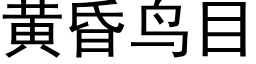 黄昏鸟目